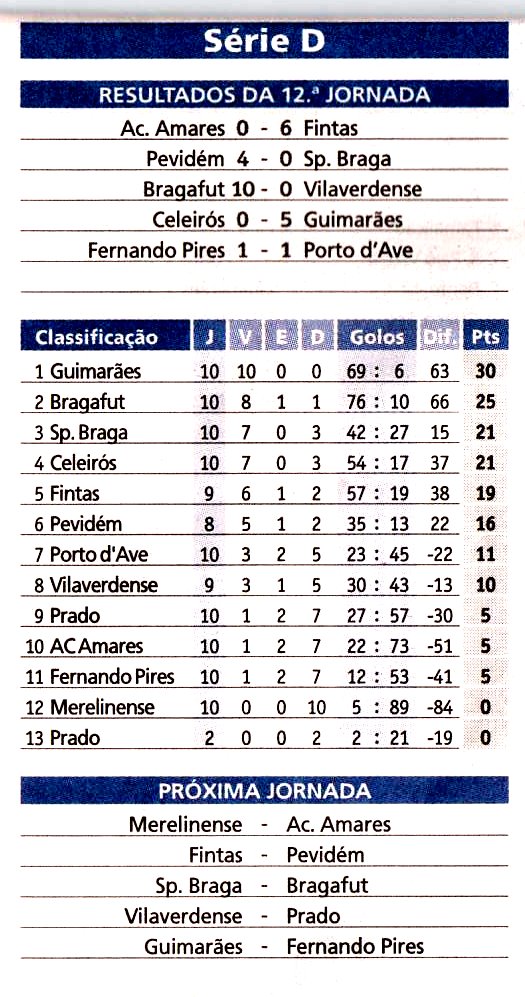 Série D

RESULTADOS DA 12.ª JORNADA

Ac. Amares 0 - 6 Fintas
Pevidém 4 - 0 Sp. Braga
Bragafut 10 - 0 Vilaverdense
Celeirós 0 - 5 Guimarães
Fernando Pires 1 - 1 Porto d'Ave

| Classificação | J | V | E | D | Golos | Dif. | Pts |
|---|---|---|---|---|---|---|---|
| 1 Guimarães | 10 | 10 | 0 | 0 | 69 : 6 | 63 | 30 |
| 2 Bragafut | 10 | 8 | 1 | 1 | 76 : 10 | 66 | 25 |
| 3 Sp. Braga | 10 | 7 | 0 | 3 | 42 : 27 | 15 | 21 |
| 4 Celeirós | 10 | 7 | 0 | 3 | 54 : 17 | 37 | 21 |
| 5 Fintas | 9 | 6 | 1 | 2 | 57 : 19 | 38 | 19 |
| 6 Pevidém | 8 | 5 | 1 | 2 | 35 : 13 | 22 | 16 |
| 7 Porto d'Ave | 10 | 3 | 2 | 5 | 23 : 45 | -22 | 11 |
| 8 Vilaverdense | 9 | 3 | 1 | 5 | 30 : 43 | -13 | 10 |
| 9 Prado | 10 | 1 | 2 | 7 | 27 : 57 | -30 | 5 |
| 10 AC Amares | 10 | 1 | 2 | 7 | 22 : 73 | -51 | 5 |
| 11 Fernando Pires | 10 | 1 | 2 | 7 | 12 : 53 | -41 | 5 |
| 12 Merelinense | 10 | 0 | 0 | 10 | 5 : 89 | -84 | 0 |
| 13 Prado | 2 | 0 | 0 | 2 | 2 : 21 | -19 | 0 |

PRÓXIMA JORNADA

Merelinense - Ac. Amares
Fintas - Pevidém
Sp. Braga - Bragafut
Vilaverdense - Prado
Guimarães - Fernando Pires